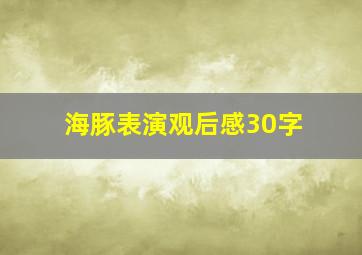 海豚表演观后感30字